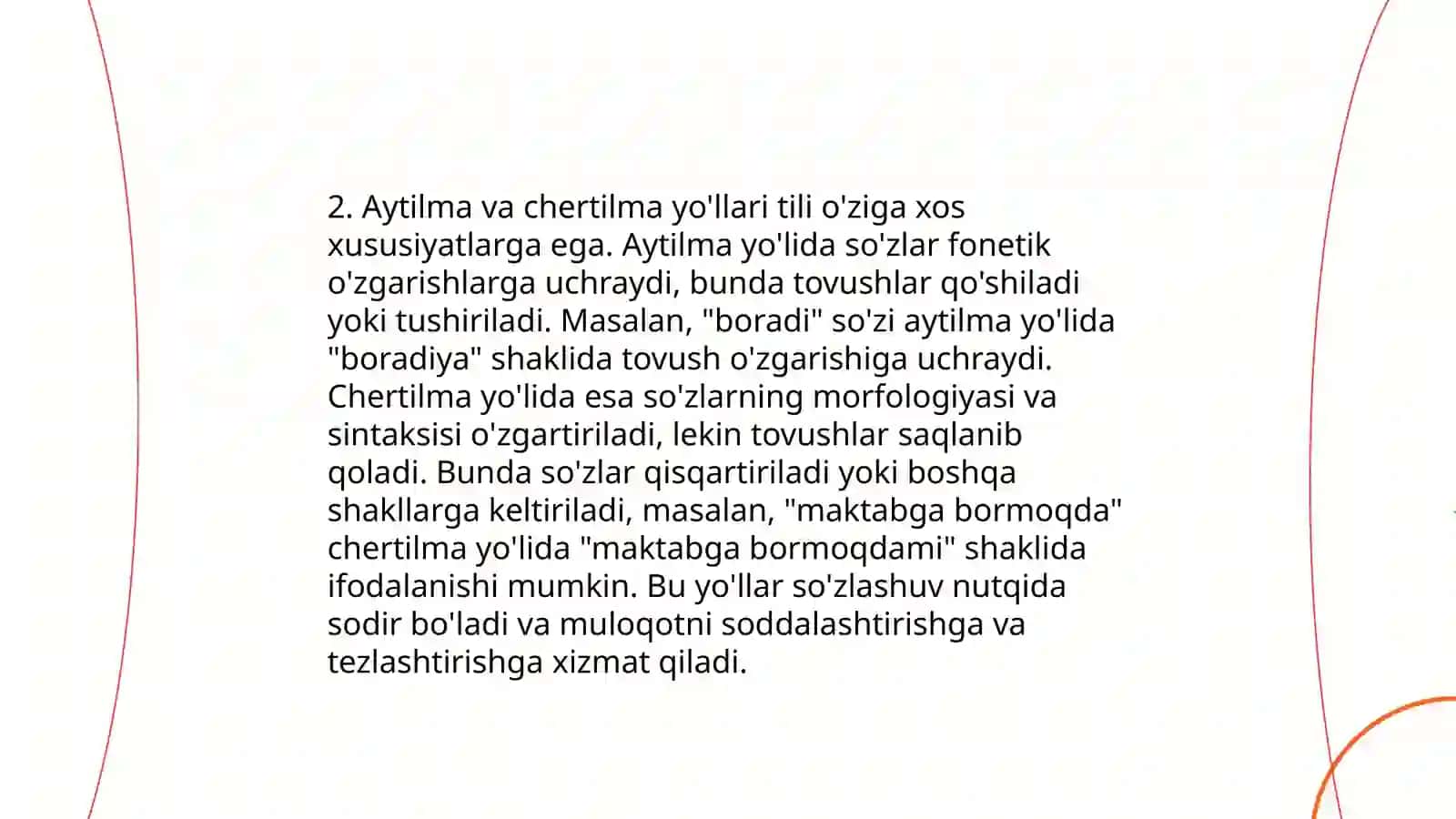 2. Aytilma va chertilma yo'llari tili o'ziga xos xususiyatlarga ega. Aytilma yo'lida so'zlar fonetik o'zgarishlarga uchraydi, bunda tovushlar qo'shiladi yoki tushiriladi. Masalan, "boradi" so'zi aytilma yo'lida "boradiya" shaklida tovush o'zgarishiga uchraydi. Chertilma yo'lida esa so'zlarning morfologiyasi va sintaksisi o'zgartiriladi, lekin tovushlar saqlanib qoladi. Bunda so'zlar qisqartiriladi yoki boshqa shakllarga keltiriladi, masalan, "maktabga bormoqda" chertilma yo'lida "maktabga bormoqdami" shaklida ifodalanishi mumkin. Bu yo'llar so'zlashuv nutqida sodir bo'ladi va muloqotni soddalashtirishga va tezlashtirishga xizmat qiladi.